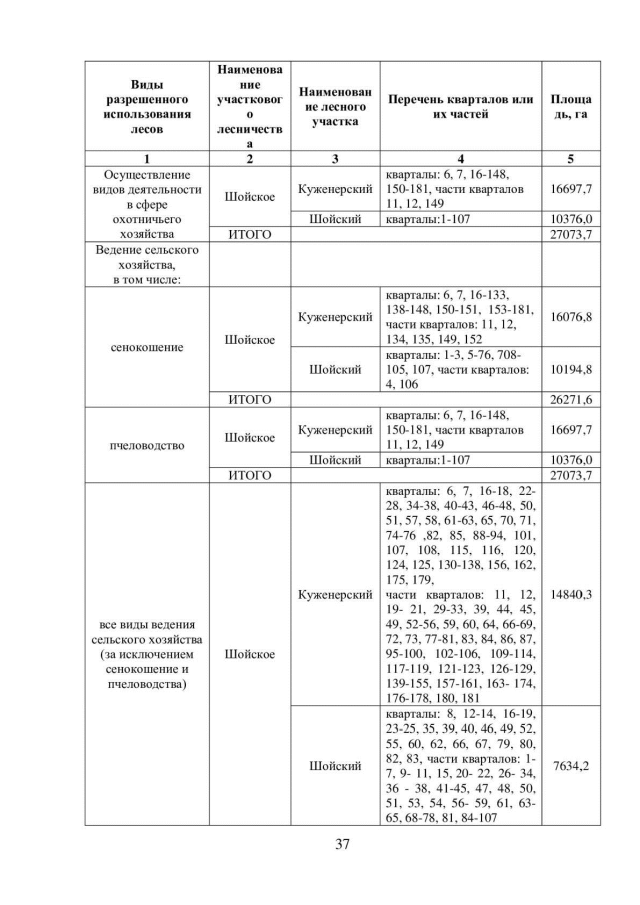 | Виды разрешенного использования лесов | Наименование участкового лесничества | Наименование лесного участка | Перечень кварталов или их частей | Площадь, га |
|---|---|---|---|---|
| 1 | 2 | 3 | 4 | 5 |
| Осуществление видов деятельности в сфере охотничьего хозяйства | Шойское | Куженерский | кварталы: 6, 7, 16-148, 150-181, части кварталов 11, 12, 149 | 16697,7 |
| | | Шойский | кварталы:1-107 | 10376,0 |
| | ИТОГО | | | 27073,7 |
| Ведение сельского хозяйства, в том числе: | | | | |
| сенокошение | Шойское | Куженерский | кварталы: 6, 7, 16-133, 138-148, 150-151, 153-181, части кварталов: 11, 12, 134, 135, 149, 152 | 16076,8 |
| | | Шойский | кварталы: 1-3, 5-76, 708-105, 107, части кварталов: 4, 106 | 10194,8 |
| | ИТОГО | | | 26271,6 |
| пчеловодство | Шойское | Куженерский | кварталы: 6, 7, 16-148, 150-181, части кварталов 11, 12, 149 | 16697,7 |
| | | Шойский | кварталы:1-107 | 10376,0 |
| | ИТОГО | | | 27073,7 |
| все виды ведения сельского хозяйства (за исключением сенокошение и пчеловодства) | Шойское | Куженерский | кварталы: 6, 7, 16-18, 22-28, 34-38, 40-43, 46-48, 50, 51, 57, 58, 61-63, 65, 70, 71, 74-76 ,82, 85, 88-94, 101, 107, 108, 115, 116, 120, 124, 125, 130-138, 156, 162, 175, 179, части кварталов: 11, 12, 19- 21, 29-33, 39, 44, 45, 49, 52-56, 59, 60, 64, 66-69, 72, 73, 77-81, 83, 84, 86, 87, 95-100, 102-106, 109-114, 117-119, 121-123, 126-129, 139-155, 157-161, 163- 174, 176-178, 180, 181 | 14840,3 |
| | | Шойский | кварталы: 8, 12-14, 16-19, 23-25, 35, 39, 40, 46, 49, 52, 55, 60, 62, 66, 67, 79, 80, 82, 83, части кварталов: 1-7, 9- 11, 15, 20- 22, 26- 34, 36 - 38, 41-45, 47, 48, 50, 51, 53, 54, 56- 59, 61, 63-65, 68-78, 81, 84-107 | 7634,2 |

37